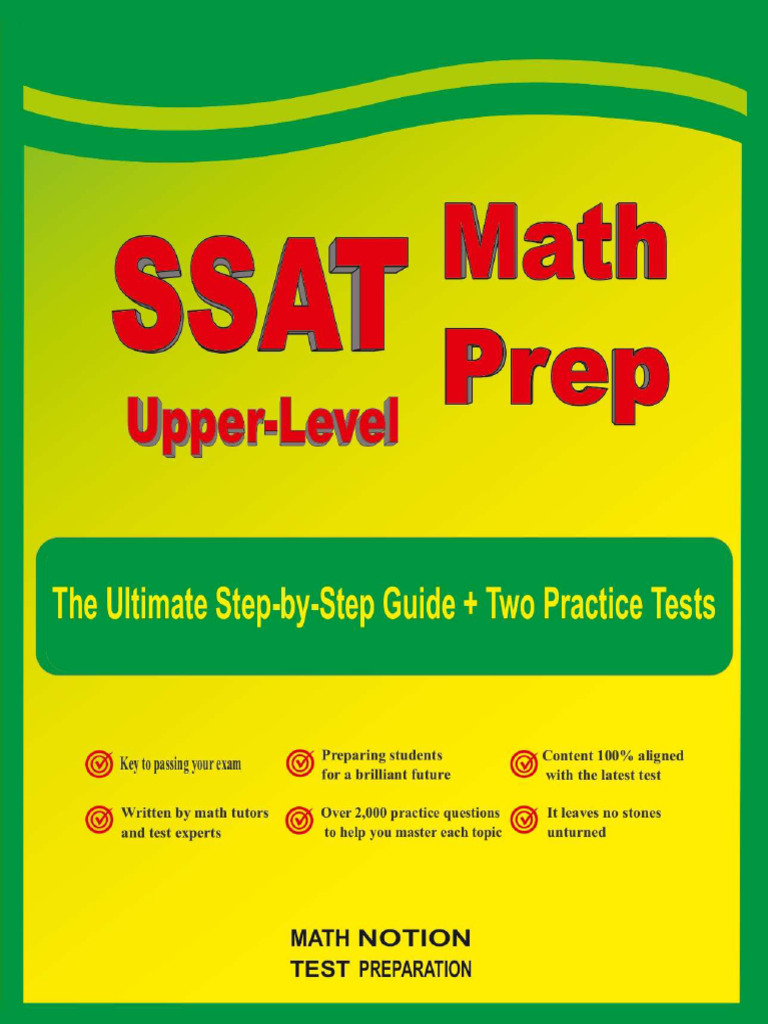 SSAT Upper-Level

Math Prep

The Ultimate Step-by-Step Guide + Two Practice Tests

Key to passing your exam

Written by math tutors and test experts

Preparing students for a brilliant future

Over 2,000 practice questions to help you master each topic

Content 100% aligned with the latest test

It leaves no stones unturned

MATH NOTION
TEST PREPARATION